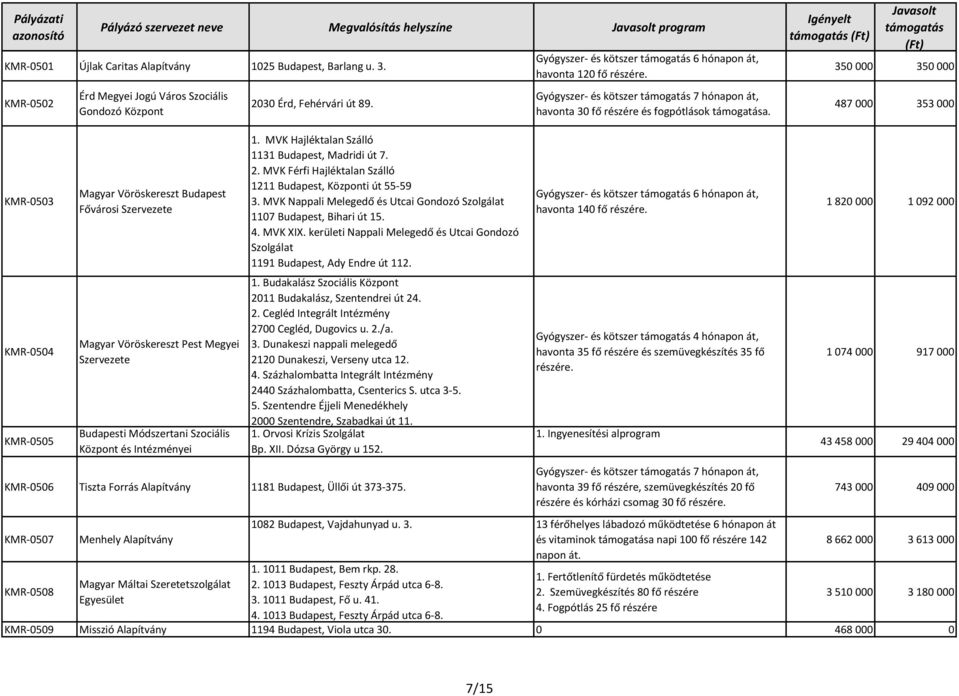 | Pályázati azonosító | Pályázó szervezet neve | Megvalósítás helyszíne | Javasolt program | Igényelt támogatás (Ft) | Javasolt támogatás (Ft) |
|---|---|---|---|---|---|
| KMR-0501 | Újlak Caritas Alapítvány | 1025 Budapest, Barlang u. 3. | Gyógyszer- és kötszer támogatás 6 hónapon át, havonta 120 fő részére. | 350 000 | 350 000 |
| KMR-0502 | Érd Megyei Jogú Város Szociális Gondozó Központ | 2030 Érd, Fehérvári út 89. | Gyógyszer- és kötszer támogatás 7 hónapon át, havonta 30 fő részére és fogpótlások támogatása. | 487 000 | 353 000 |
| KMR-0503 | Magyar Vöröskereszt Budapest Fővárosi Szervezete | 1. MVK Hajléktalan Szálló 1131 Budapest, Madridi út 7. 2. MVK Férfi Hajléktalan Szálló 1211 Budapest, Központi út 55-59 3. MVK Nappali Melegedő és Utcai Gondozó Szolgálat 1107 Budapest, Bihari út 15. 4. MVK XIX. kerületi Nappali Melegedő és Utcai Gondozó Szolgálat 1191 Budapest, Ady Endre út 112. | Gyógyszer- és kötszer támogatás 6 hónapon át, havonta 140 fő részére. | 1 820 000 | 1 092 000 |
| KMR-0504 | Magyar Vöröskereszt Pest Megyei Szervezete | 1. Budakalász Szociális Központ 2011 Budakalász, Szentendrei út 24. 2. Cegléd Integrált Intézmény 2700 Cegléd, Dugovics u. 2./a. 3. Dunakeszi nappali melegedő 2120 Dunakeszi, Verseny utca 12. 4. Százhalombatta Integrált Intézmény 2440 Százhalombatta, Csenterics S. utca 3-5. 5. Szentendre Éjjeli Menedékhely 2000 Szentendre, Szabadkai út 11. | Gyógyszer- és kötszer támogatás 4 hónapon át, havonta 35 fő részére és szemüvegkészítés 35 fő részére. | 1 074 000 | 917 000 |
| KMR-0505 | Budapesti Módszertani Szociális Központ és Intézményei | 1. Orvosi Krízis Szolgálat Bp. XII. Dózsa György u 152. | 1. Ingyenesítési alprogram | 43 458 000 | 29 404 000 |
| KMR-0506 | Tiszta Forrás Alapítvány | 1181 Budapest, Üllői út 373-375. | Gyógyszer- és kötszer támogatás 7 hónapon át, havonta 39 fő részére, szemüvegkészítés 20 fő részére és kórházi csomag 30 fő részére. | 743 000 | 409 000 |
| KMR-0507 | Menhely Alapítvány | 1082 Budapest, Vajdahunyad u. 3. | 13 férőhelyes lábadozó működtetése 6 hónapon át és vitaminok támogatása napi 100 fő részére 142 napon át. | 8 662 000 | 3 613 000 |
| KMR-0508 | Magyar Máltai Szeretetszolgálat Egyesület | 1. 1011 Budapest, Bem rkp. 28. 2. 1013 Budapest, Feszty Árpád utca 6-8. 3. 1011 Budapest, Fő u. 41. 4. 1013 Budapest, Feszty Árpád utca 6-8. | 1. Fertőtlenítő fürdetés működtetése 2. Szemüvegkészítés 80 fő részére 4. Fogpótlás 25 fő részére | 3 510 000 | 3 180 000 |
| KMR-0509 | Misszió Alapítvány | 1194 Budapest, Viola utca 30. | 0 | 468 000 | 0 |

7/15